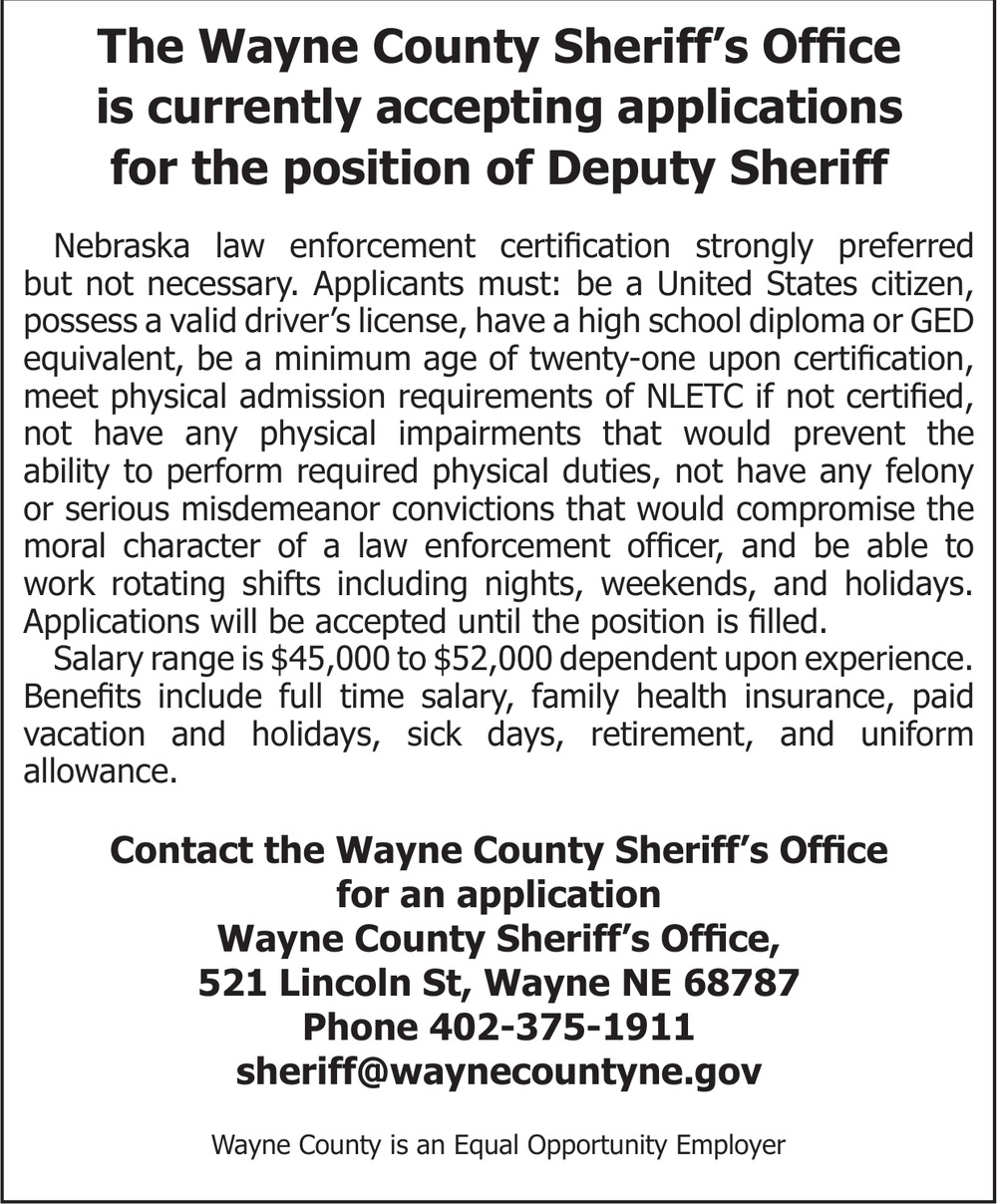 The Wayne County Sheriff's Office is currently accepting applications for the position of Deputy Sheriff

Nebraska law enforcement certification strongly preferred but not necessary. Applicants must: be a United States citizen, possess a valid driver's license, have a high school diploma or GED equivalent, be a minimum age of twenty-one upon certification, meet physical admission requirements of NLETC if not certified, not have any physical impairments that would prevent the ability to perform required physical duties, not have any felony or serious misdemeanor convictions that would compromise the moral character of a law enforcement officer, and be able to work rotating shifts including nights, weekends, and holidays. Applications will be accepted until the position is filled.

Salary range is \$45,000 to \$52,000 dependent upon experience. Benefits include full time salary, family health insurance, paid vacation and holidays, sick days, retirement, and uniform allowance.

Contact the Wayne County Sheriff's Office for an application
Wayne County Sheriff's Office,
521 Lincoln St, Wayne NE 68787
Phone 402-375-1911
sheriff@waynecountyne.gov

Wayne County is an Equal Opportunity Employer